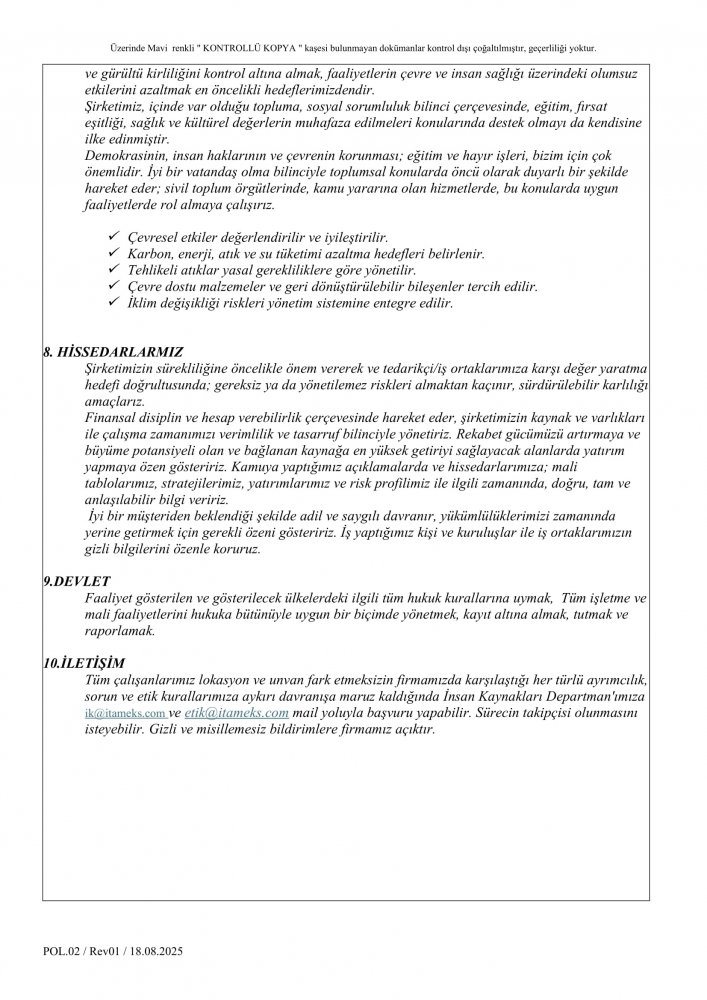 Üzerinde Mavi renkli " KONTROLLÜ KOPYA " kaşesi bulunmayan dokümanlar kontrol dışı çoğaltılmıştır, geçerliliği yoktur.

ve gürültü kirliliğini kontrol altına almak, faaliyetlerin çevre ve insan sağlığı üzerindeki olumsuz etkilerini azaltmak en öncelikli hedeflerimizdendir.
Şirketimiz, içinde var olduğu topluma, sosyal sorumluluk bilinci çerçevesinde, eğitim, fırsat eşitliği, sağlık ve kültürel değerlerin muhafaza edilmeleri konularında destek olmayı da kendisine ilke edinmiştir.
Demokrasinin, insan haklarının ve çevrenin korunması; eğitim ve hayır işleri, bizim için çok önemlidir. İyi bir vatandaş olma bilinciyle toplumsal konularda öncü olarak duyarlı bir şekilde hareket eder; sivil toplum örgütlerinde, kamu yararına olan hizmetlerde, bu konularda uygun faaliyetlerde rol almaya çalışırız.

✓ Çevresel etkiler değerlendirilir ve iyileştirilir.
✓ Karbon, enerji, atık ve su tüketimi azaltma hedefleri belirlenir.
✓ Tehlikeli atıklar yasal gerekliliklere göre yönetilir.
✓ Çevre dostu malzemeler ve geri dönüştürülebilir bileşenler tercih edilir.
✓ İklim değişikliği riskleri yönetim sistemine entegre edilir.

8. HİSSEDARLARMIZ
Şirketimizin sürekliliğine öncelikle önem vererek ve tedarikçi/iş ortaklarımıza karşı değer yaratma hedefi doğrultusunda; gereksiz ya da yönetilemez riskleri almaktan kaçınır, sürdürülebilir karlılığı amaçlarız.
Finansal disiplin ve hesap verebilirlik çerçevesinde hareket eder, şirketimizin kaynak ve varlıkları ile çalışma zamanımızı verimlilik ve tasarruf bilinciyle yönetiriz. Rekabet gücümüzü artırmaya ve büyüme potansiyeli olan ve bağlanan kaynağa en yüksek getiriyi sağlayacak alanlarda yatırım yapmaya özen gösteririz. Kamuya yaptığımız açıklamalarda ve hissedarlarımıza; mali tablolarımız, stratejilerimiz, yatırımlarımız ve risk profilimiz ile ilgili zamanında, doğru, tam ve anlaşılabilir bilgi veririz.
İyi bir müşteriden beklendiği şekilde adil ve saygılı davranır, yükümlülüklerimizi zamanında yerine getirmek için gerekli özeni gösteririz. İş yaptığımız kişi ve kuruluşlar ile iş ortaklarımızın gizli bilgilerini özenle koruruz.

9.DEVLET
Faaliyet gösterilen ve gösterilecek ülkelerdeki ilgili tüm hukuk kurallarına uymak, Tüm işletme ve mali faaliyetlerini hukuka bütünüyle uygun bir biçimde yönetmek, kayıt altına almak, tutmak ve raporlamak.

10.İLETİŞİM
Tüm çalışanlarımız lokasyon ve unvan fark etmeksizin firmamızda karşılaştığı her türlü ayrımcılık, sorun ve etik kurallarımıza aykırı davranışa maruz kaldığında İnsan Kaynakları Departman'ımıza ik@itameks.com ve etik@itameks.com mail yoluyla başvuru yapabilir. Sürecin takipçisi olunmasını isteyebilir. Gizli ve misillemesiz bildirimlere firmamız açıktır.

POL.02 / Rev01 / 18.08.2025